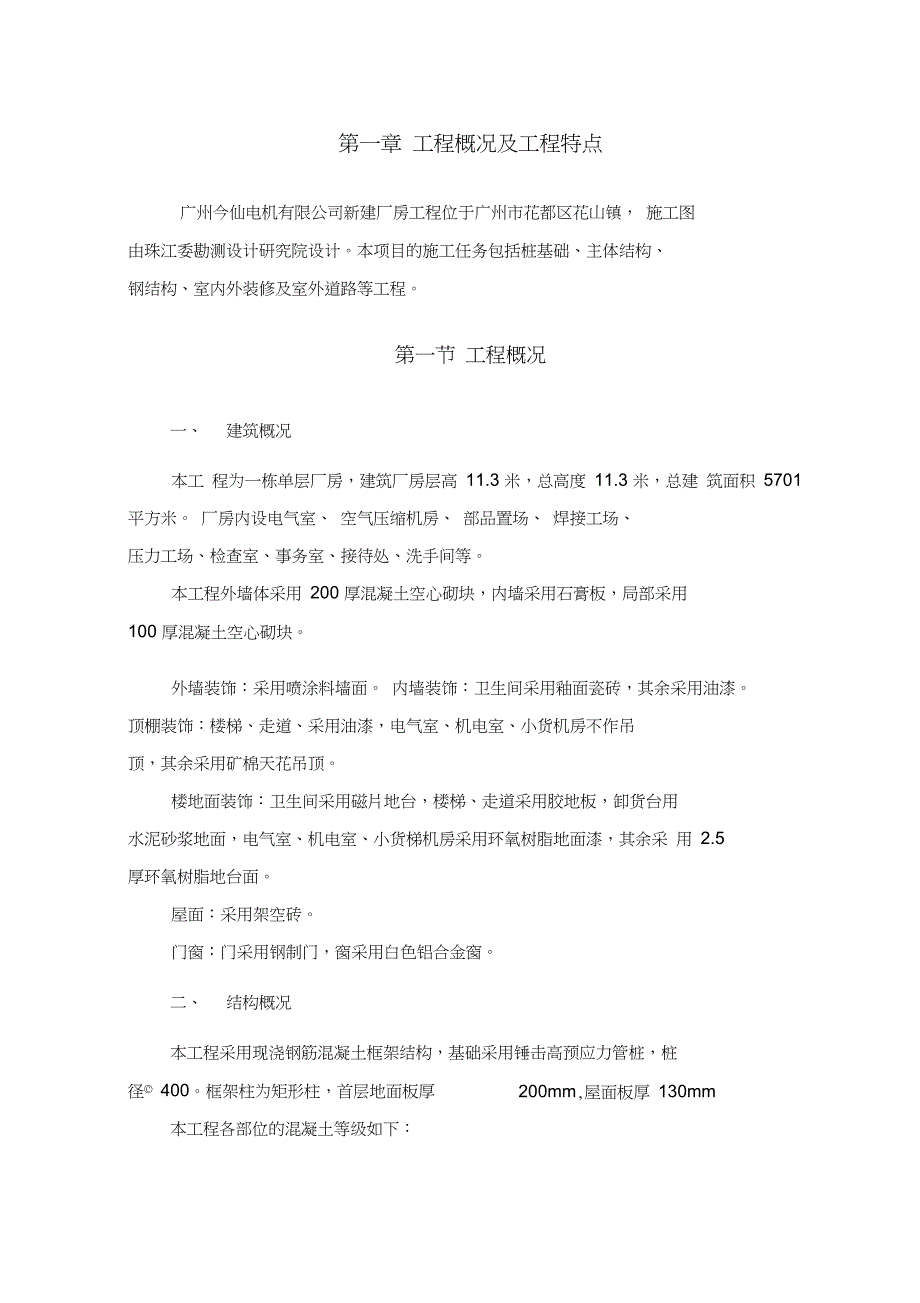 第一章 工程概况及工程特点

广州今仙电机有限公司新建厂房工程位于广州市花都区花山镇， 施工图由珠江委勘测设计研究院设计。本项目的施工任务包括桩基础、主体结构、钢结构、室内外装修及室外道路等工程。

第一节 工程概况

一、 建筑概况

本工 程为一栋单层厂房，建筑厂房层高 11.3 米，总高度 11.3 米，总建 筑面积 5701 平方米。 厂房内设电气室、 空气压缩机房、 部品置场、 焊接工场、压力工场、检查室、事务室、接待处、洗手间等。

本工程外墙体采用 200 厚混凝土空心砌块，内墙采用石膏板，局部采用 100 厚混凝土空心砌块。

外墙装饰：采用喷涂料墙面。 内墙装饰：卫生间采用釉面瓷砖，其余采用油漆。顶棚装饰：楼梯、走道、采用油漆，电气室、机电室、小货机房不作吊顶，其余采用矿棉天花吊顶。

楼地面装饰：卫生间采用磁片地台，楼梯、走道采用胶地板，卸货台用水泥砂浆地面，电气室、机电室、小货梯机房采用环氧树脂地面漆，其余采 用 2.5 厚环氧树脂地台面。

屋面：采用架空砖。

门窗：门采用钢制门，窗采用白色铝合金窗。

二、 结构概况

本工程采用现浇钢筋混凝土框架结构，基础采用锤击高预应力管桩，桩径© 400。框架柱为矩形柱，首层地面板厚 200mm,屋面板厚 130mm

本工程各部位的混凝土等级如下：